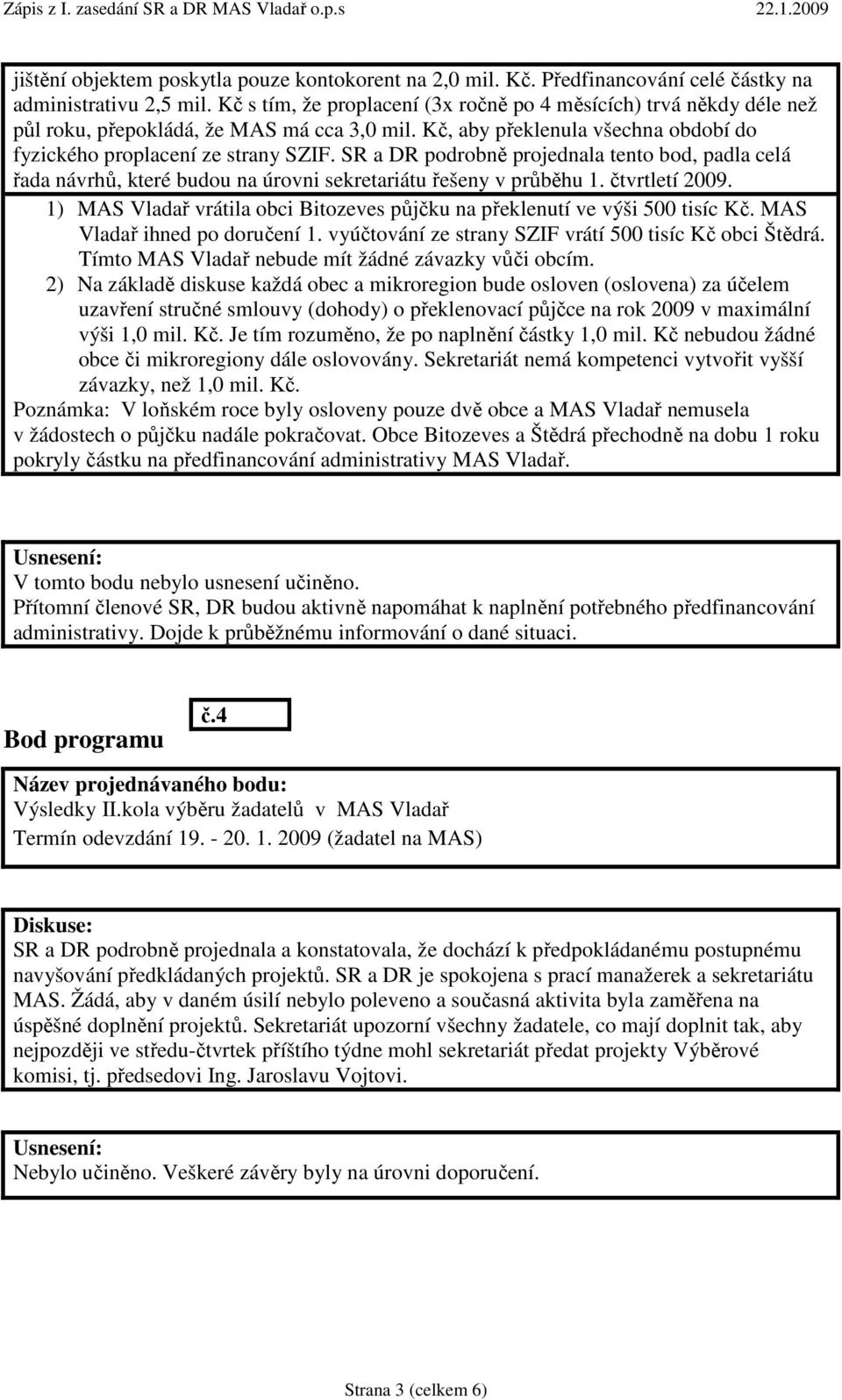 Zápis z I. zasedání SR a DR MAS Vladař o.p.s 22.1.2009

jištění objektem poskytla pouze kontokorent na 2,0 mil. Kč. Předfinancování celé částky na administrativu 2,5 mil. Kč s tím, že proplacení (3x ročně po 4 měsících) trvá někdy déle než půl roku, přepokládá, že MAS má cca 3,0 mil. Kč, aby překlenula všechna období do fyzického proplacení ze strany SZIF. SR a DR podrobně projednala tento bod, padla celá řada návrhů, které budou na úrovni sekretariátu řešeny v průběhu 1. čtvrtletí 2009.

1) MAS Vladař vrátila obci Bitozeves půjčku na překlenutí ve výši 500 tisíc Kč. MAS Vladař ihned po doručení 1. vyúčtování ze strany SZIF vrátí 500 tisíc Kč obci Štědrá. Tímto MAS Vladař nebude mít žádné závazky vůči obcím.

2) Na základě diskuse každá obec a mikroregion bude osloven (oslovena) za účelem uzavření stručné smlouvy (dohody) o překlenovací půjčce na rok 2009 v maximální výši 1,0 mil. Kč. Je tím rozuměno, že po naplnění částky 1,0 mil. Kč nebudou žádné obce či mikroregiony dále oslovovány. Sekretariát nemá kompetenci vytvořit vyšší závazky, než 1,0 mil. Kč.

Poznámka: V loňském roce byly osloveny pouze dvě obce a MAS Vladař nemusela v žádostech o půjčku nadále pokračovat. Obce Bitozeves a Štědrá přechodně na dobu 1 roku pokryly částku na předfinancování administrativy MAS Vladař.

Usnesení:
V tomto bodu nebylo usnesení učiněno.
Přítomní členové SR, DR budou aktivně napomáhat k naplnění potřebného předfinancování administrativy. Dojde k průběžnému informování o dané situaci.

Bod programu č.4

Název projednávaného bodu:
Výsledky II.kola výběru žadatelů v MAS Vladař
Termín odevzdání 19. - 20. 1. 2009 (žadatel na MAS)

Diskuse:
SR a DR podrobně projednala a konstatovala, že dochází k předpokládanému postupnému navyšování předkládaných projektů. SR a DR je spokojena s prací manažerek a sekretariátu MAS. Žádá, aby v daném úsilí nebylo poleveno a současná aktivita byla zaměřena na úspěšné doplnění projektů. Sekretariát upozorní všechny žadatele, co mají doplnit tak, aby nejpozději ve středu-čtvrtek příštího týdne mohl sekretariát předat projekty Výběrové komisi, tj. předsedovi Ing. Jaroslavu Vojtovi.

Usnesení:
Nebylo učiněno. Veškeré závěry byly na úrovni doporučení.

Strana 3 (celkem 6)